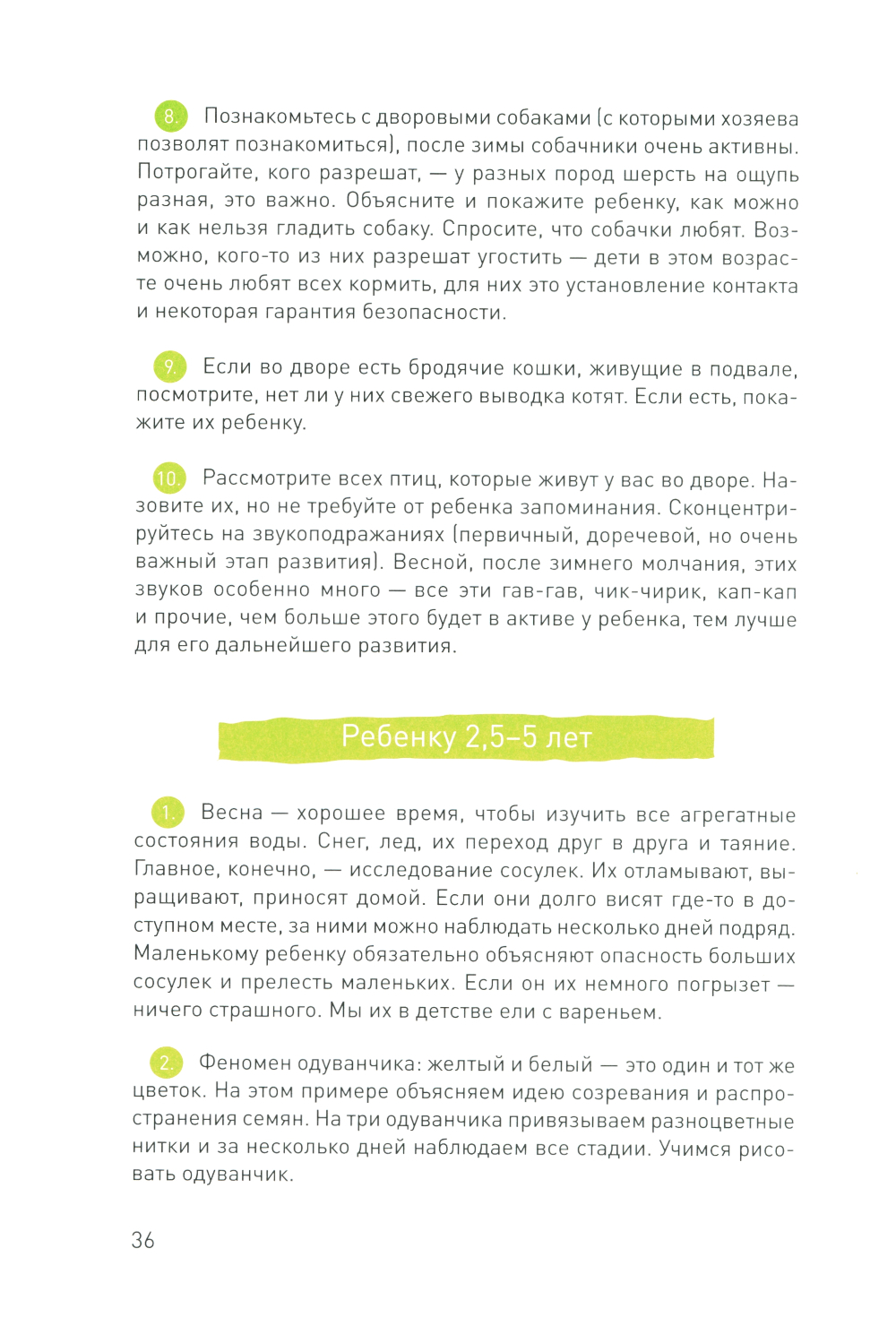 8. Познакомьтесь с дворовыми собаками (с которыми хозяева позволят познакомиться), после зимы собачники очень активны. Потрогайте, кого разрешат, — у разных пород шерсть на ощупь разная, это важно. Объясните и покажите ребенку, как можно и как нельзя гладить собаку. Спросите, что собачки любят. Возможно, кого-то из них разрешат угостить — дети в этом возрасте очень любят всех кормить, для них это установление контакта и некоторая гарантия безопасности.

9. Если во дворе есть бродячие кошки, живущие в подвале, посмотрите, нет ли у них свежего выводка котят. Если есть, покажите их ребенку.

10. Рассмотрите всех птиц, которые живут у вас во дворе. Назовите их, но не требуйте от ребенка запоминания. Сконцентрируйтесь на звукоподражаниях (первичный, доречевой, но очень важный этап развития). Весной, после зимнего молчания, этих звуков особенно много — все эти гав-гав, чик-чирик, кап-кап и прочие, чем больше этого будет в активе у ребенка, тем лучше для его дальнейшего развития.

Ребенку 2,5–5 лет

1. Весна — хорошее время, чтобы изучить все агрегатные состояния воды. Снег, лед, их переход друг в друга и таяние. Главное, конечно, — исследование сосулек. Их отламывают, выращивают, приносят домой. Если они долго висят где-то в доступном месте, за ними можно наблюдать несколько дней подряд. Маленькому ребенку обязательно объясняют опасность больших сосулек и прелесть маленьких. Если он их немного погрызет — ничего страшного. Мы их в детстве ели с вареньем.

2. Феномен одуванчика: желтый и белый — это один и тот же цветок. На этом примере объясняем идею созревания и распространения семян. На три одуванчика привязываем разноцветные нитки и за несколько дней наблюдаем все стадии. Учимся рисовать одуванчик.

36